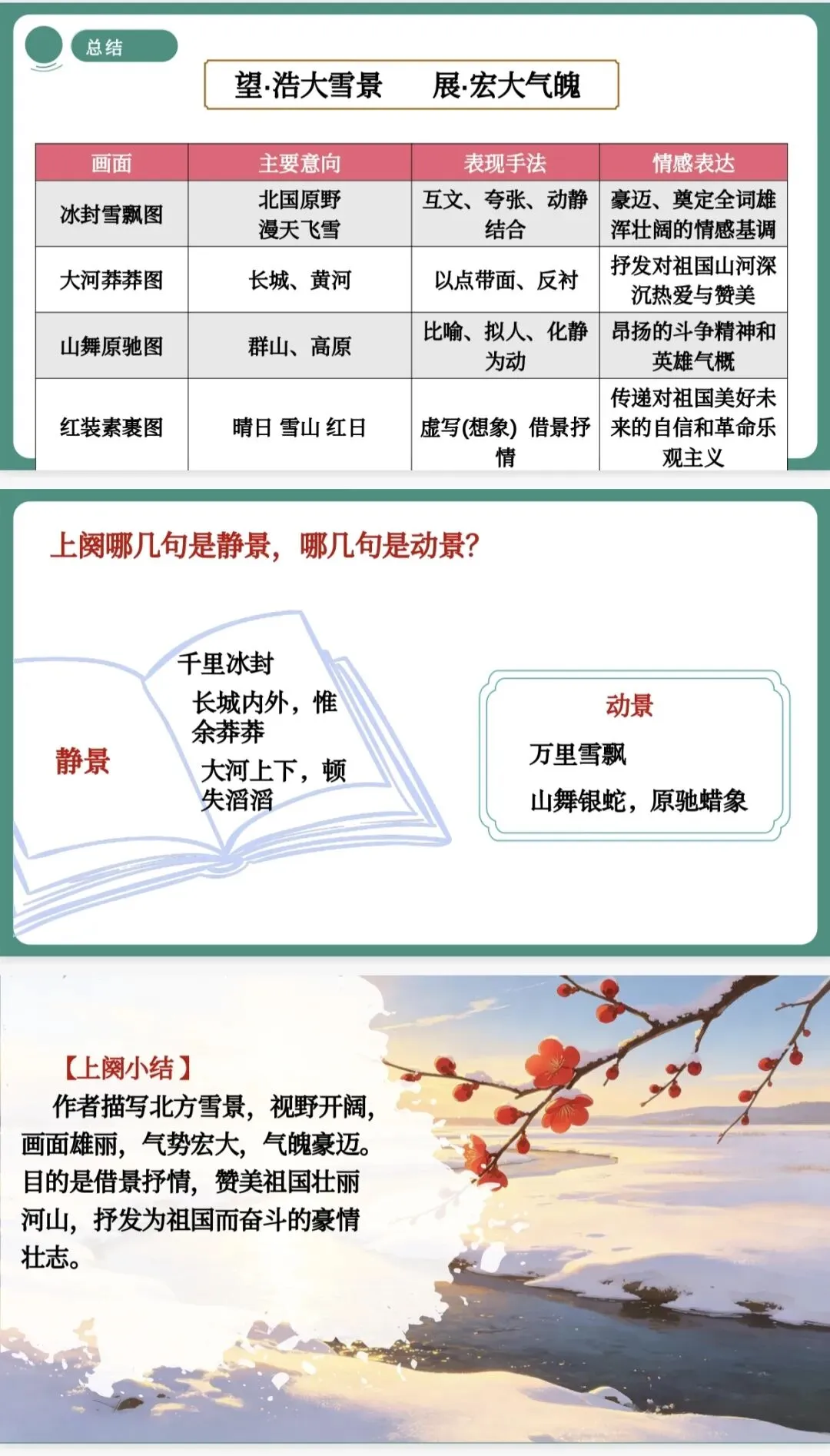 总结

望·浩大雪景 展·宏大气魄

| 画面 | 主要意向 | 表现手法 | 情感表达 |
|---|---|---|---|
| 冰封雪飘图 | 北国原野 漫天飞雪 | 互文、夸张、动静结合 | 豪迈、奠定全词雄浑壮阔的情感基调 |
| 大河莽莽图 | 长城、黄河 | 以点带面、反衬 | 抒发对祖国山河深沉热爱与赞美 |
| 山舞原驰图 | 群山、高原 | 比喻、拟人、化静为动 | 昂扬的斗争精神和英雄气概 |
| 红装素裹图 | 晴日 雪山 红日 | 虚写(想象) 借景抒情 | 传递对祖国美好未来的自信和革命乐观主义 |

上阕哪几句是静景，哪几句是动景？

静景

千里冰封

长城内外，惟余莽莽

大河上下，顿失滔滔

动景

万里雪飘

山舞银蛇，原驰蜡象

【上阕小结】

作者描写北方雪景，视野开阔，画面雄丽，气势宏大，气魄豪迈。目的是借景抒情，赞美祖国壮丽河山，抒发为祖国而奋斗的豪情壮志。